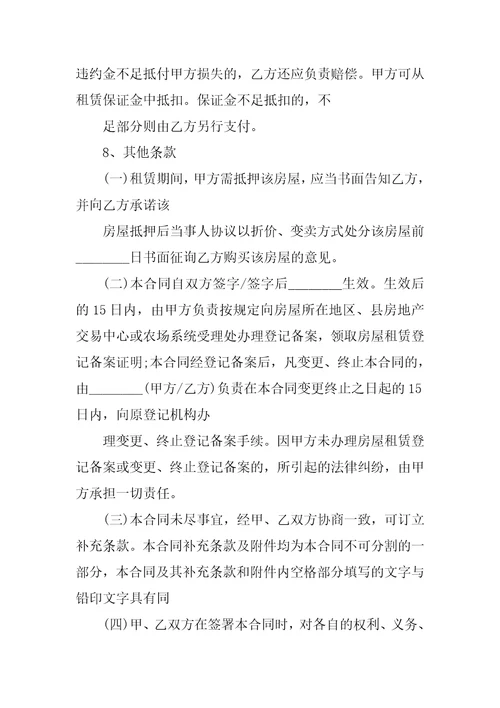 违约金不足抵付甲方损失的，乙方还应负责赔偿。甲方可从租赁保证金中抵扣。保证金不足抵扣的，不

足部分则由乙方另行支付。

8、其他条款

(一)租赁期间，甲方需抵押该房屋，应当书面告知乙方，并向乙方承诺该

房屋抵押后当事人协议以折价、变卖方式处分该房屋前________日书面征询乙方购买该房屋的意见。

(二)本合同自双方签字/签字后________生效。生效后的15日内，由甲方负责按规定向房屋所在地区、县房地产交易中心或农场系统受理处办理登记备案，领取房屋租赁登记备案证明;本合同经登记备案后，凡变更、终止本合同的，由________(甲方/乙方)负责在本合同变更终止之日起的15日内，向原登记机构办

理变更、终止登记备案手续。因甲方未办理房屋租赁登记备案或变更、终止登记备案的，所引起的法律纠纷，由甲方承担一切责任。

(三)本合同未尽事宜，经甲、乙双方协商一致，可订立补充条款。本合同补充条款及附件均为本合同不可分割的一部分，本合同及其补充条款和附件内空格部分填写的文字与铅印文字具有同

(四)甲、乙双方在签署本合同时，对各自的权利、义务、